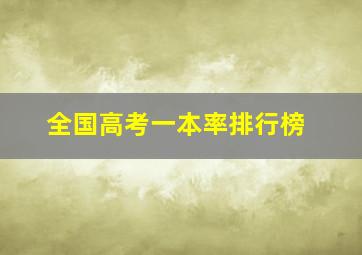 全国高考一本率排行榜